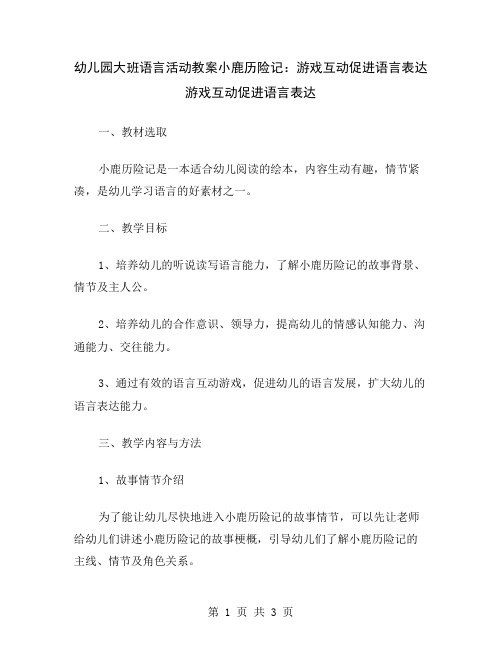 幼儿园大班语言活动教案小鹿历险记：游戏互动促进语言表达

游戏互动促进语言表达

一、教材选取

小鹿历险记是一本适合幼儿阅读的绘本，内容生动有趣，情节紧凑，是幼儿学习语言的好素材之一。

二、教学目标

1、培养幼儿的听说读写语言能力，了解小鹿历险记的故事背景、情节及主人公。

2、培养幼儿的合作意识、领导力，提高幼儿的情感认知能力、沟通能力、交往能力。

3、通过有效的语言互动游戏，促进幼儿的语言发展，扩大幼儿的语言表达能力。

三、教学内容与方法

1、故事情节介绍

为了能让幼儿尽快地进入小鹿历险记的故事情节，可以先让老师给幼儿们讲述小鹿历险记的故事梗概，引导幼儿们了解小鹿历险记的主线、情节及角色关系。

第 1 页 共 3 页